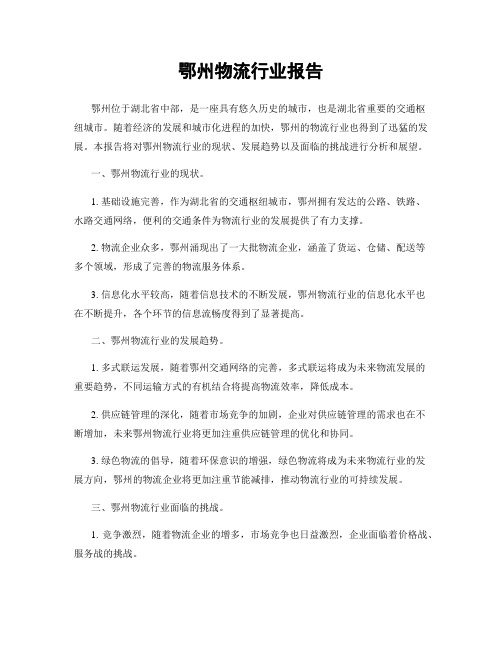 鄂州物流行业报告

鄂州位于湖北省中部，是一座具有悠久历史的城市，也是湖北省重要的交通枢纽城市。随着经济的发展和城市化进程的加快，鄂州的物流行业也得到了迅猛的发展。本报告将对鄂州物流行业的现状、发展趋势以及面临的挑战进行分析和展望。

一、鄂州物流行业的现状。

1. 基础设施完善，作为湖北省的交通枢纽城市，鄂州拥有发达的公路、铁路、水路交通网络，便利的交通条件为物流行业的发展提供了有力支撑。

2. 物流企业众多，鄂州涌现出了一大批物流企业，涵盖了货运、仓储、配送等多个领域，形成了完善的物流服务体系。

3. 信息化水平较高，随着信息技术的不断发展，鄂州物流行业的信息化水平也在不断提升，各个环节的信息流畅度得到了显著提高。

二、鄂州物流行业的发展趋势。

1. 多式联运发展，随着鄂州交通网络的完善，多式联运将成为未来物流发展的重要趋势，不同运输方式的有机结合将提高物流效率，降低成本。

2. 供应链管理的深化，随着市场竞争的加剧，企业对供应链管理的需求也在不断增加，未来鄂州物流行业将更加注重供应链管理的优化和协同。

3. 绿色物流的倡导，随着环保意识的增强，绿色物流将成为未来物流行业的发展方向，鄂州的物流企业将更加注重节能减排，推动物流行业的可持续发展。

三、鄂州物流行业面临的挑战。

1. 竞争激烈，随着物流企业的增多，市场竞争也日益激烈，企业面临着价格战、服务战的挑战。